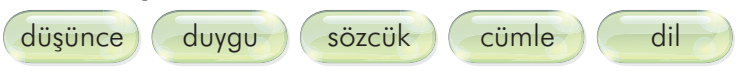 düşünce duygu sözcük cümle dil